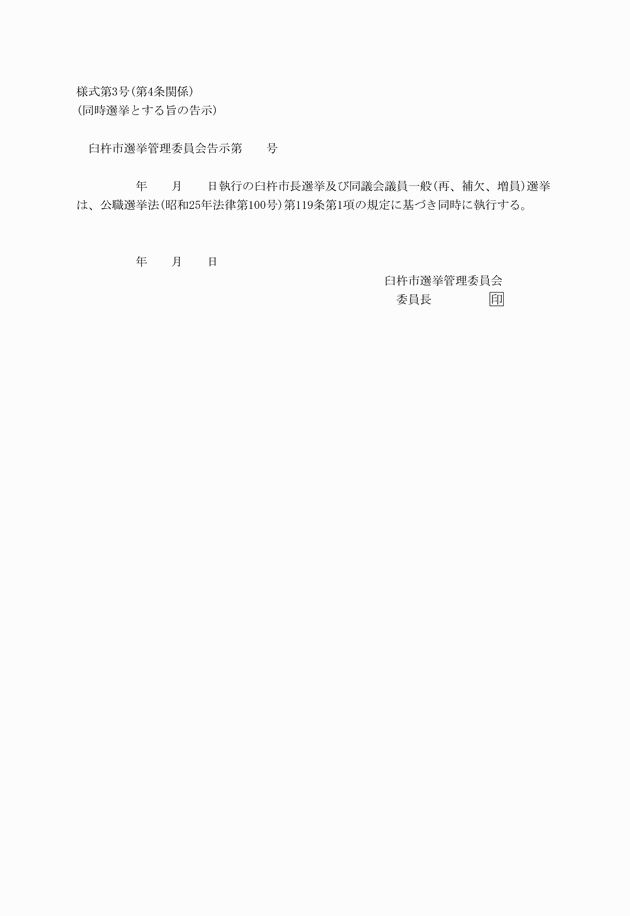 様式第3号(第4条関係)
(同時選挙とする旨の告示)

臼杵市選挙管理委員会告示第　　号

年　　月　　日執行の臼杵市長選挙及び同議会議員一般(再、補欠、増員)選挙は、公職選挙法(昭和25年法律第100号)第119条第1項の規定に基づき同時に執行する。

年　　月　　日

臼杵市選挙管理委員会
委員長　　　　印